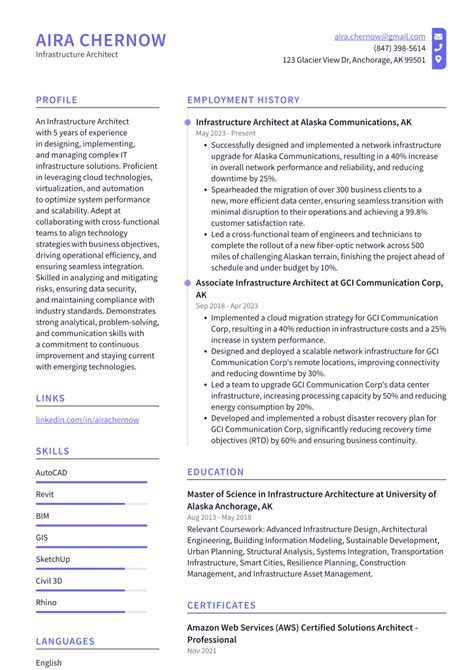 AIRA CHERNOW
Infrastructure Architect

aira.chernow@gmail.com
(847) 398-5614
123 Glacier View Dr, Anchorage, AK 99501

PROFILE

An Infrastructure Architect with 5 years of experience in designing, implementing, and managing complex IT infrastructure solutions. Proficient in leveraging cloud technologies, virtualization, and automation to optimize system performance and scalability. Adept at collaborating with cross-functional teams to align technology strategies with business objectives, driving operational efficiency, and ensuring seamless integration. Skilled in analyzing and mitigating risks, ensuring data security, and maintaining compliance with industry standards. Demonstrates strong analytical, problem-solving, and communication skills with a commitment to continuous improvement and staying current with emerging technologies.

LINKS

linkedin.com/in/airachernow

SKILLS

AutoCAD

Revit

BIM

GIS

SketchUp

Civil 3D

Rhino

LANGUAGES

English

EMPLOYMENT HISTORY

Infrastructure Architect at Alaska Communications, AK
May 2023 - Present

• Successfully designed and implemented a network infrastructure upgrade for Alaska Communications, resulting in a 40% increase in overall network performance and reliability, and reducing downtime by 25%.
• Spearheaded the migration of over 300 business clients to a new, more efficient data center, ensuring seamless transition with minimal disruption to their operations and achieving a 99.8% customer satisfaction rate.
• Led a cross-functional team of engineers and technicians to complete the rollout of a new fiber-optic network across 500 miles of challenging Alaskan terrain, finishing the project ahead of schedule and under budget by 10%.

Associate Infrastructure Architect at GCI Communication Corp, AK
Sep 2018 - Apr 2023

• Implemented a cloud migration strategy for GCI Communication Corp, resulting in a 40% reduction in infrastructure costs and a 25% increase in system performance.
• Designed and deployed a scalable network infrastructure for GCI Communication Corp's remote locations, improving connectivity and reducing downtime by 30%.
• Led a team to upgrade GCI Communication Corp's data center infrastructure, increasing processing capacity by 50% and reducing energy consumption by 20%.
• Developed and implemented a robust disaster recovery plan for GCI Communication Corp, significantly reducing recovery time objectives (RTO) by 60% and ensuring business continuity.

EDUCATION

Master of Science in Infrastructure Architecture at University of Alaska Anchorage, AK
Aug 2013 - May 2018

Relevant Coursework: Advanced Infrastructure Design, Architectural Engineering, Building Information Modeling, Sustainable Development, Urban Planning, Structural Analysis, Systems Integration, Transportation Infrastructure, Smart Cities, Resilience Planning, Construction Management, and Infrastructure Asset Management.

CERTIFICATES

Amazon Web Services (AWS) Certified Solutions Architect - Professional
Nov 2021